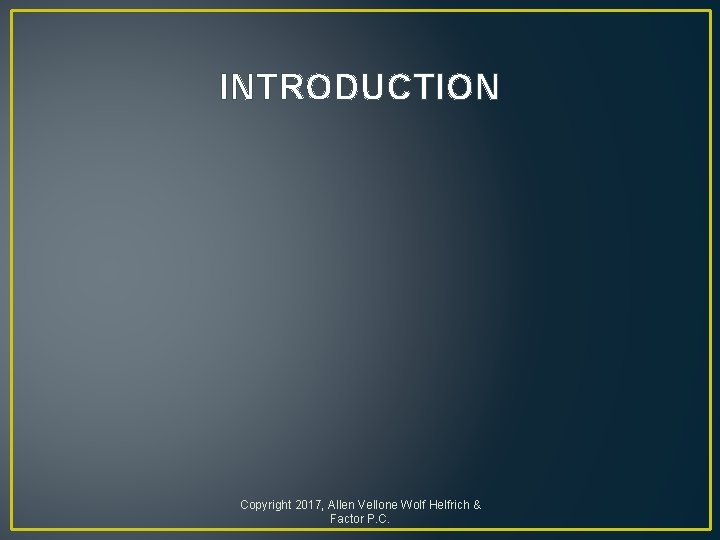 INTRODUCTION

Copyright 2017, Allen Vellone Wolf Helfrich & Factor P.C.